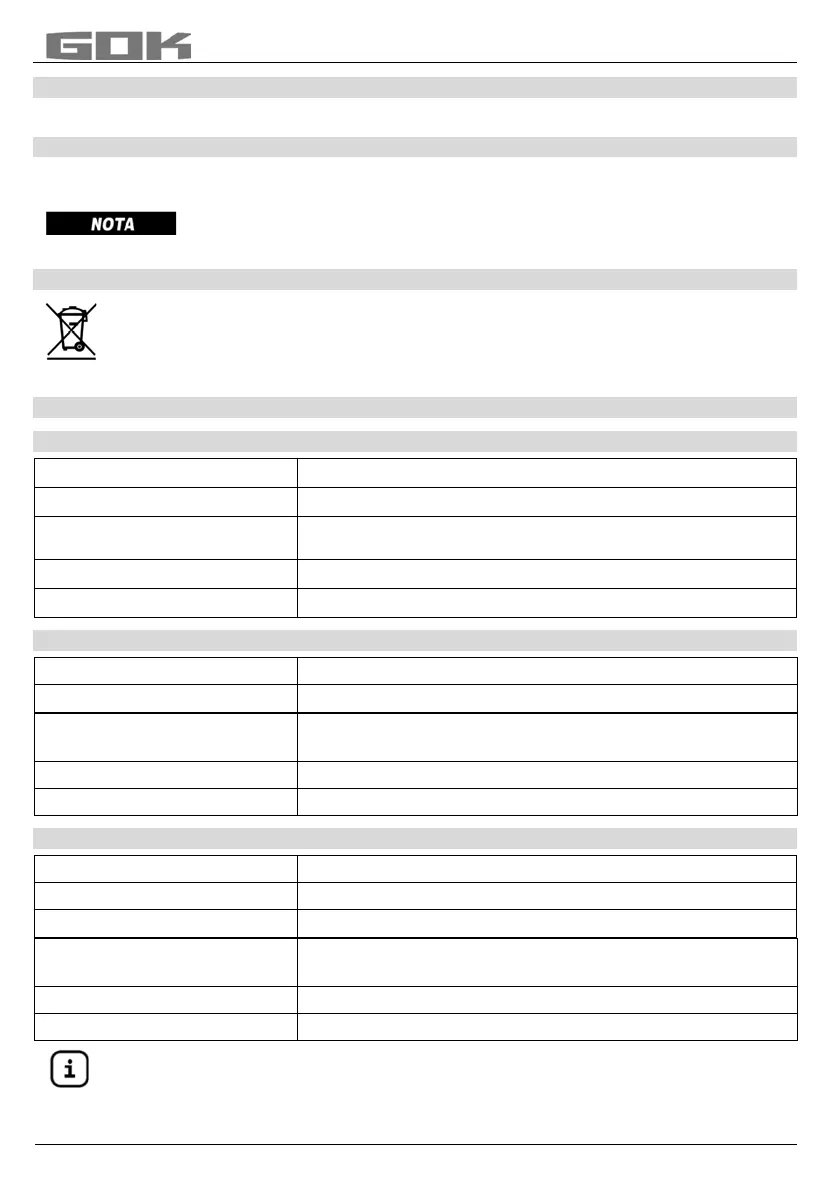 GOK

NOTA